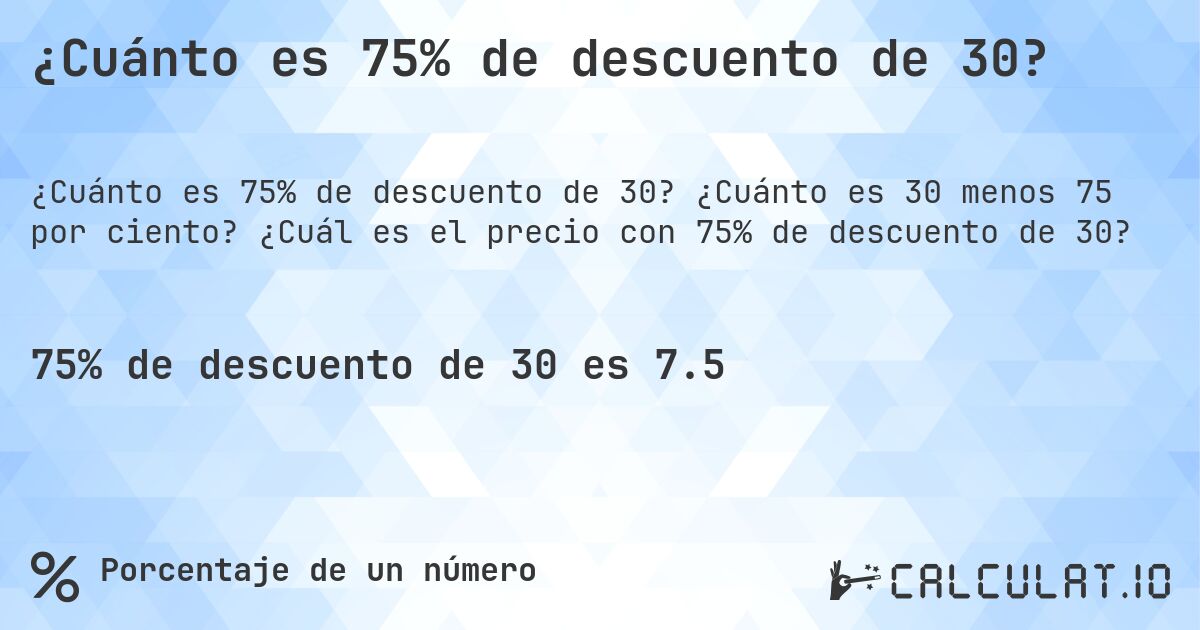 ¿Cuánto es 75% de descuento de 30?

¿Cuánto es 75% de descuento de 30? ¿Cuánto es 30 menos 75 por ciento? ¿Cuál es el precio con 75% de descuento de 30?

75% de descuento de 30 es 7.5

% Porcentaje de un número

CALCULAT.IO